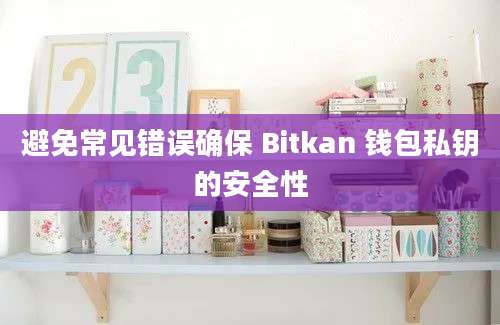 2 3

避免常见错误确保 Bitkan 钱包私钥的安全性